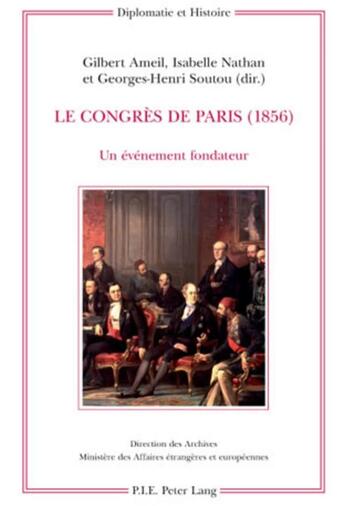 Diplomatie et Histoire

Gilbert Ameil, Isabelle Nathan et Georges-Henri Soutou (dir.)

LE CONGRÈS DE PARIS (1856)

Un événement fondateur

Direction des Archives
Ministère des Affaires étrangères et européennes

P.I.E. Peter Lang